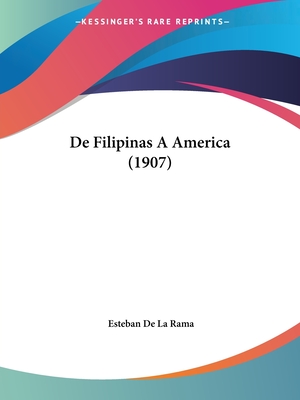 —KESSINGER'S RARE REPRINTS—

De Filipinas A America (1907)

Esteban De La Rama